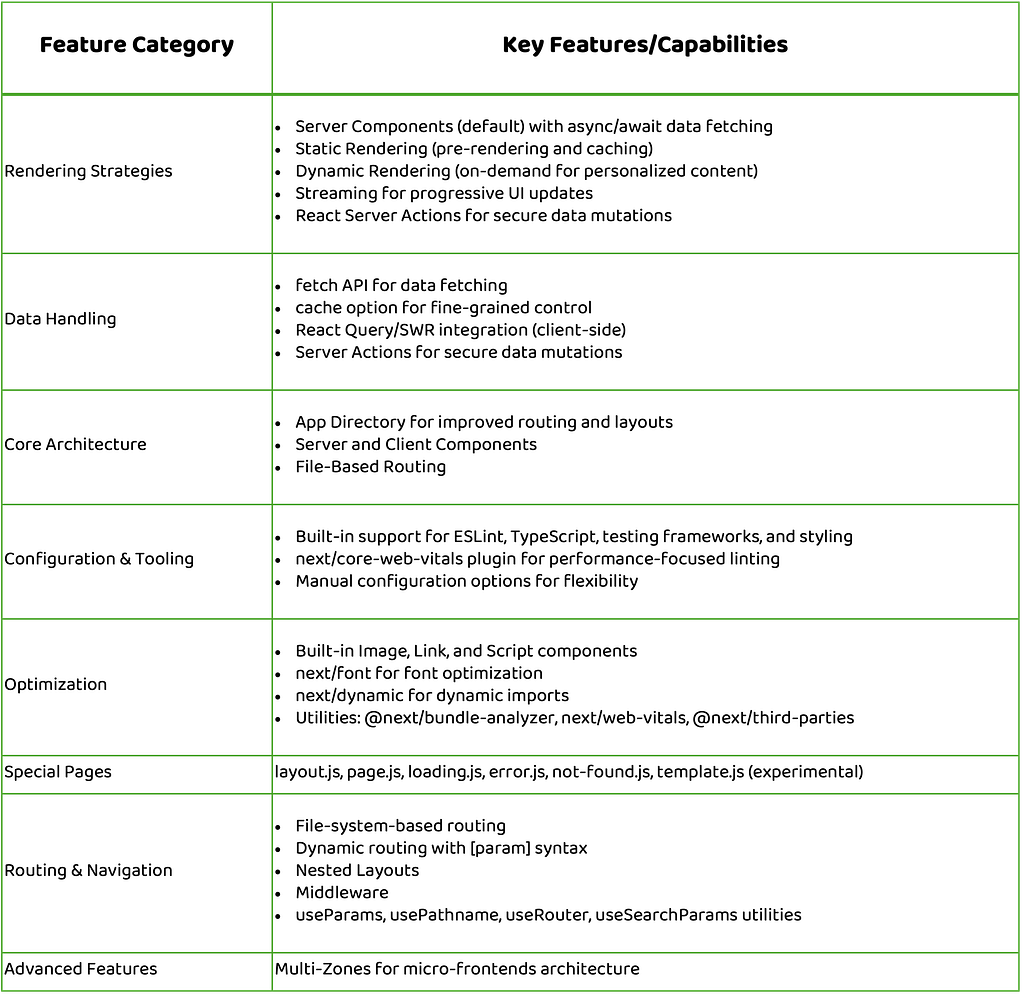 | Feature Category | Key Features/Capabilities |
|---|---|
| Rendering Strategies | • Server Components (default) with async/await data fetching • Static Rendering (pre-rendering and caching) • Dynamic Rendering (on-demand for personalized content) • Streaming for progressive UI updates • React Server Actions for secure data mutations |
| Data Handling | • fetch API for data fetching • cache option for fine-grained control • React Query/SWR integration (client-side) • Server Actions for secure data mutations |
| Core Architecture | • App Directory for improved routing and layouts • Server and Client Components • File-Based Routing |
| Configuration & Tooling | • Built-in support for ESLint, TypeScript, testing frameworks, and styling • next/core-web-vitals plugin for performance-focused linting • Manual configuration options for flexibility |
| Optimization | • Built-in Image, Link, and Script components • next/font for font optimization • next/dynamic for dynamic imports • Utilities: @next/bundle-analyzer, next/web-vitals, @next/third-parties |
| Special Pages | layout.js, page.js, loading.js, error.js, not-found.js, template.js (experimental) |
| Routing & Navigation | • File-system-based routing • Dynamic routing with [param] syntax • Nested Layouts • Middleware • useParams, usePathname, useRouter, useSearchParams utilities |
| Advanced Features | Multi-Zones for micro-frontends architecture |